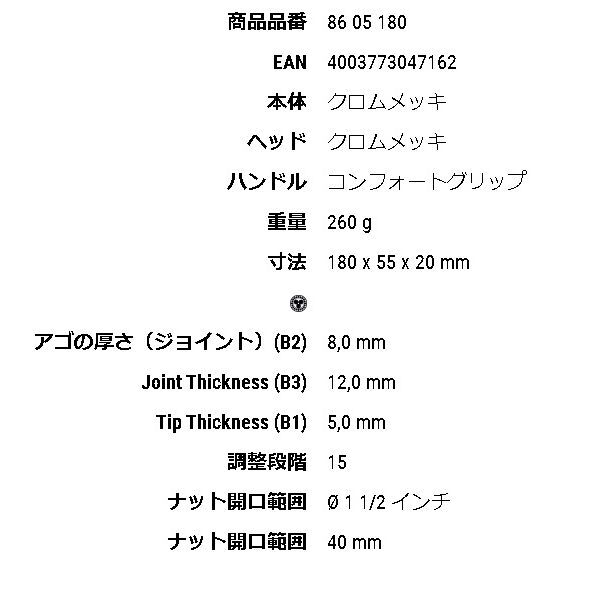 | | |
|---|---|
| 商品品番 | 86 05 180 |
| EAN | 4003773047162 |
| 本体 | クロムメッキ |
| ヘッド | クロムメッキ |
| ハンドル | コンフォートグリップ |
| 重量 | 260 g |
| 寸法 | 180 x 55 x 20 mm |
| アゴの厚さ（ジョイント）(B2) | 8,0 mm |
| Joint Thickness (B3) | 12,0 mm |
| Tip Thickness (B1) | 5,0 mm |
| 調整段階 | 15 |
| ナット開口範囲 | Ø 1 1/2 インチ |
| ナット開口範囲 | 40 mm |